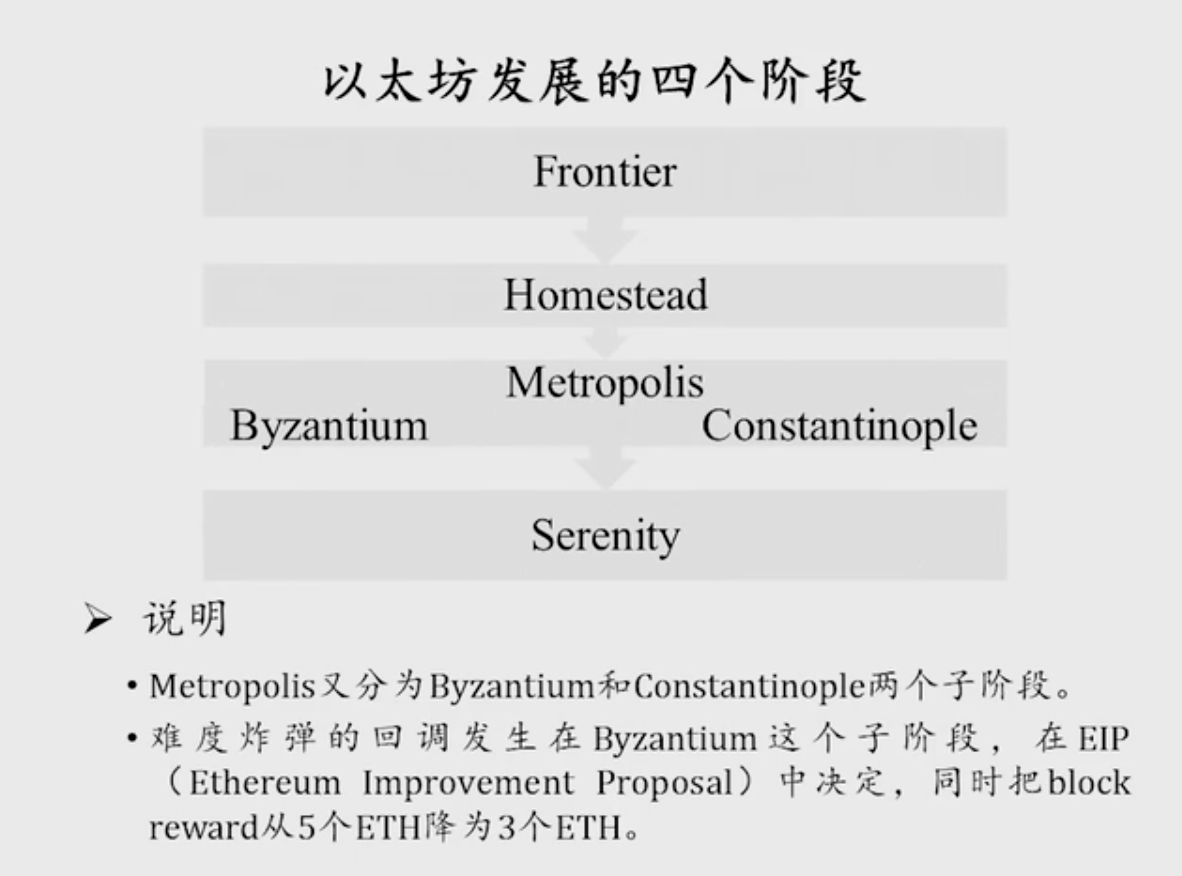 以太坊发展的四个阶段

Frontier

Homestead

Metropolis

Byzantium

Constantinople

Serenity

➢ 说明

• Metropolis又分为Byzantium和Constantinople两个子阶段。

• 难度炸弹的回调发生在Byzantium这个子阶段，在EIP（Ethereum Improvement Proposal）中决定，同时把block reward从5个ETH降为3个ETH。